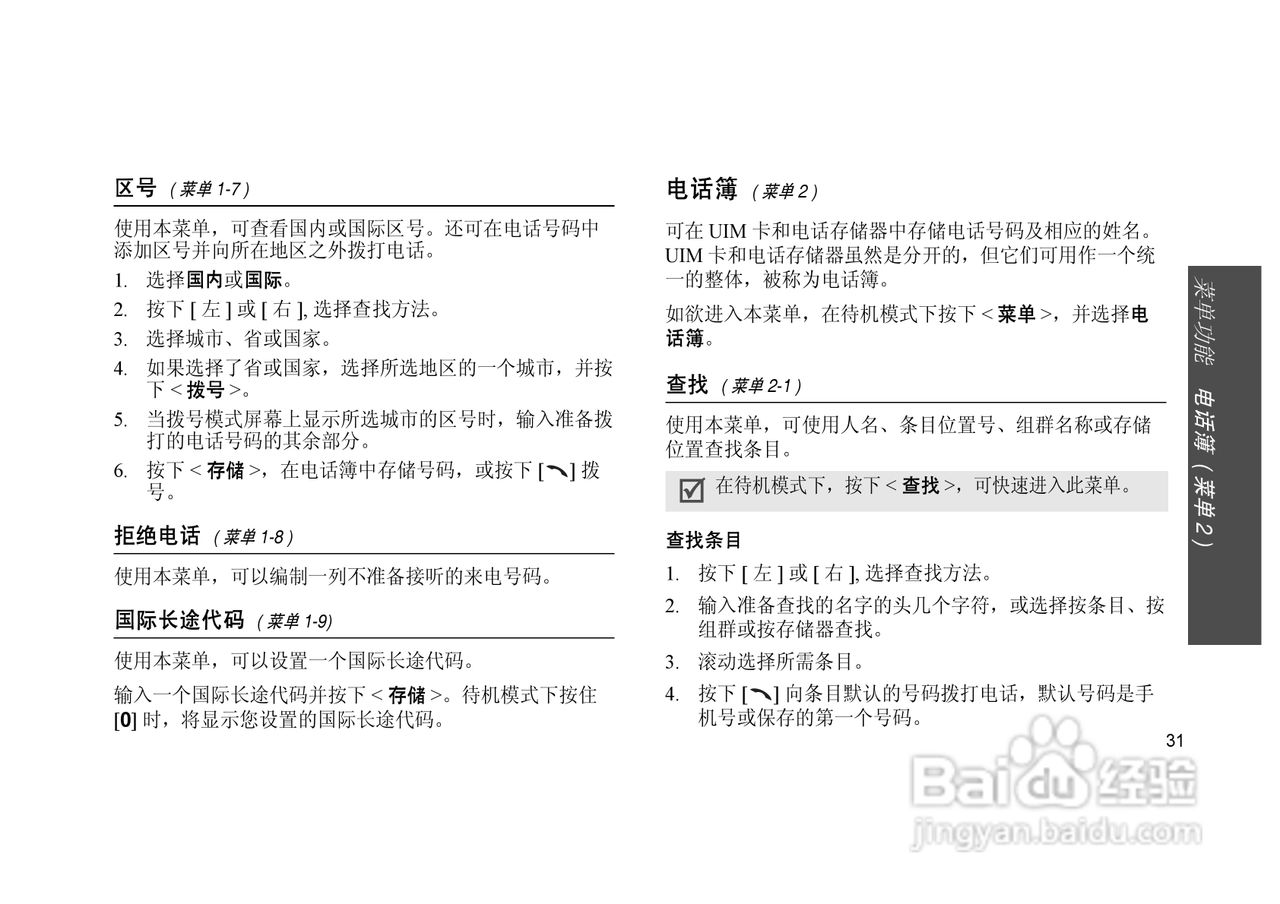 区号 （菜单 1-7）

使用本菜单，可查看国内或国际区号。还可在电话号码中添加区号并向所在地区之外拨打电话。

1. 选择国内或国际。
2. 按下 [ 左 ] 或 [ 右 ], 选择查找方法。
3. 选择城市、省或国家。
4. 如果选择了省或国家，选择所选地区的一个城市，并按下 < 拨号 >。
5. 当拨号模式屏幕上显示所选城市的区号时，输入准备拨打的电话号码的其余部分。
6. 按下 < 存储 >，在电话簿中存储号码，或按下 [ ] 拨号。

拒绝电话 （菜单 1-8）

使用本菜单，可以编制一列不准备接听的来电号码。

国际长途代码 （菜单 1-9）

使用本菜单，可以设置一个国际长途代码。

输入一个国际长途代码并按下 < 存储 >。待机模式下按住 [0] 时，将显示您设置的国际长途代码。

电话簿 （菜单 2）

可在 UIM 卡和电话存储器中存储电话号码及相应的姓名。UIM 卡和电话存储器虽然是分开的，但它们可用作一个统一的整体，被称为电话簿。

如欲进入本菜单，在待机模式下按下 < 菜单 >，并选择电话簿。

查找 （菜单 2-1）

使用本菜单，可使用人名、条目位置号、组群名称或存储位置查找条目。

在待机模式下，按下 < 查找 >，可快速进入此菜单。

查找条目

1. 按下 [ 左 ] 或 [ 右 ], 选择查找方法。
2. 输入准备查找的名字的头几个字符，或选择按条目、按组群或按存储器查找。
3. 滚动选择所需条目。
4. 按下 [ ] 向条目默认的号码拨打电话，默认号码是手机号或保存的第一个号码。

菜单功能 电话簿（菜单 2）

31

Baidu 经验
jingyan.baidu.com